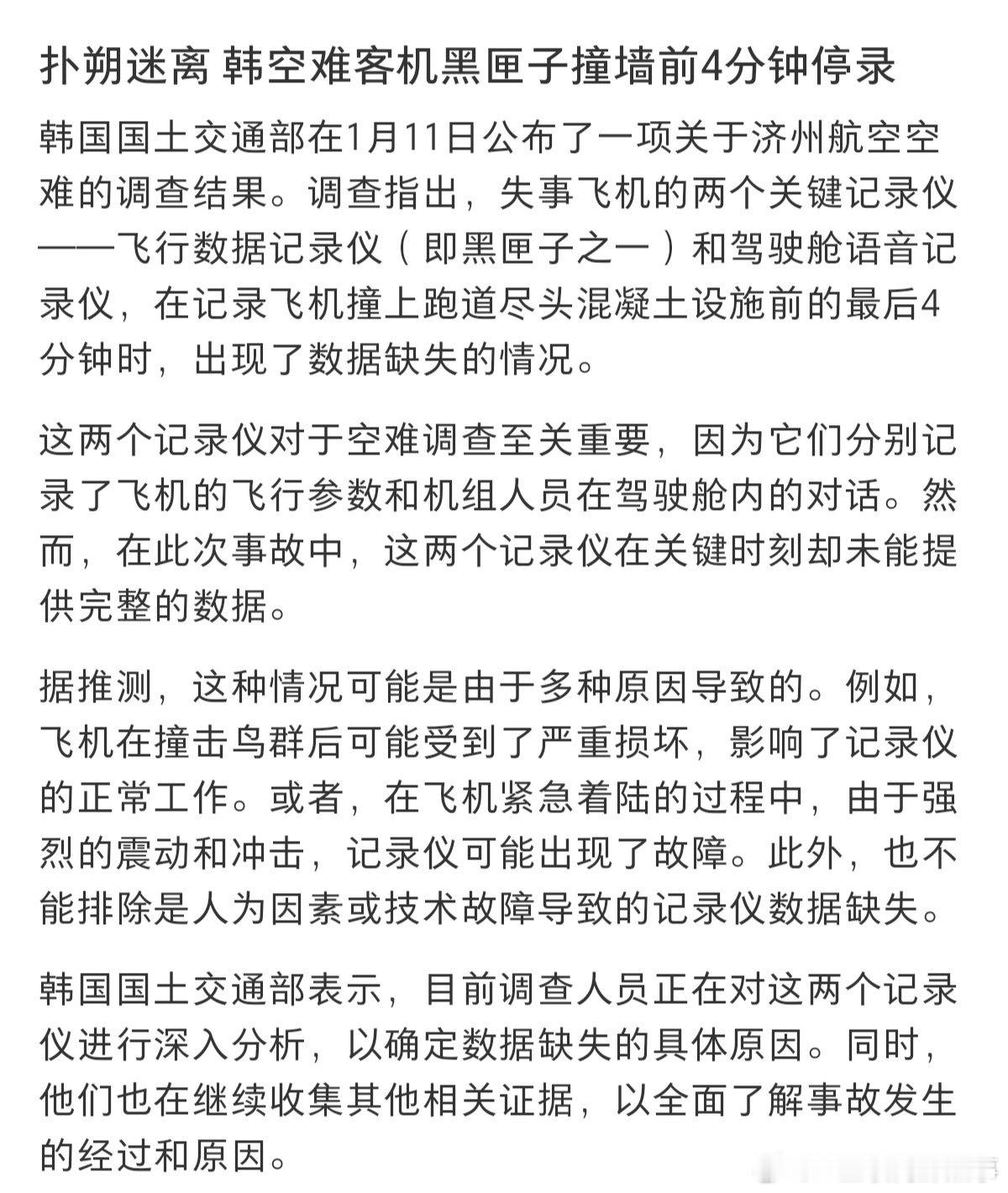 扑朔迷离 韩空难客机黑匣子撞墙前4分钟停录

韩国国土交通部在1月11日公布了一项关于济州航空空难的调查结果。调查指出，失事飞机的两个关键记录仪——飞行数据记录仪（即黑匣子之一）和驾驶舱语音记录仪，在记录飞机撞上跑道尽头混凝土设施前的最后4分钟时，出现了数据缺失的情况。

这两个记录仪对于空难调查至关重要，因为它们分别记录了飞机的飞行参数和机组人员在驾驶舱内的对话。然而，在此次事故中，这两个记录仪在关键时刻却未能提供完整的数据。

据推测，这种情况可能是由于多种原因导致的。例如，飞机在撞击鸟群后可能受到了严重损坏，影响了记录仪的正常工作。或者，在飞机紧急着陆的过程中，由于强烈的震动和冲击，记录仪可能出现了故障。此外，也不能排除是人为因素或技术故障导致的记录仪数据缺失。

韩国国土交通部表示，目前调查人员正在对这两个记录仪进行深入分析，以确定数据缺失的具体原因。同时，他们也在继续收集其他相关证据，以全面了解事故发生的经过和原因。